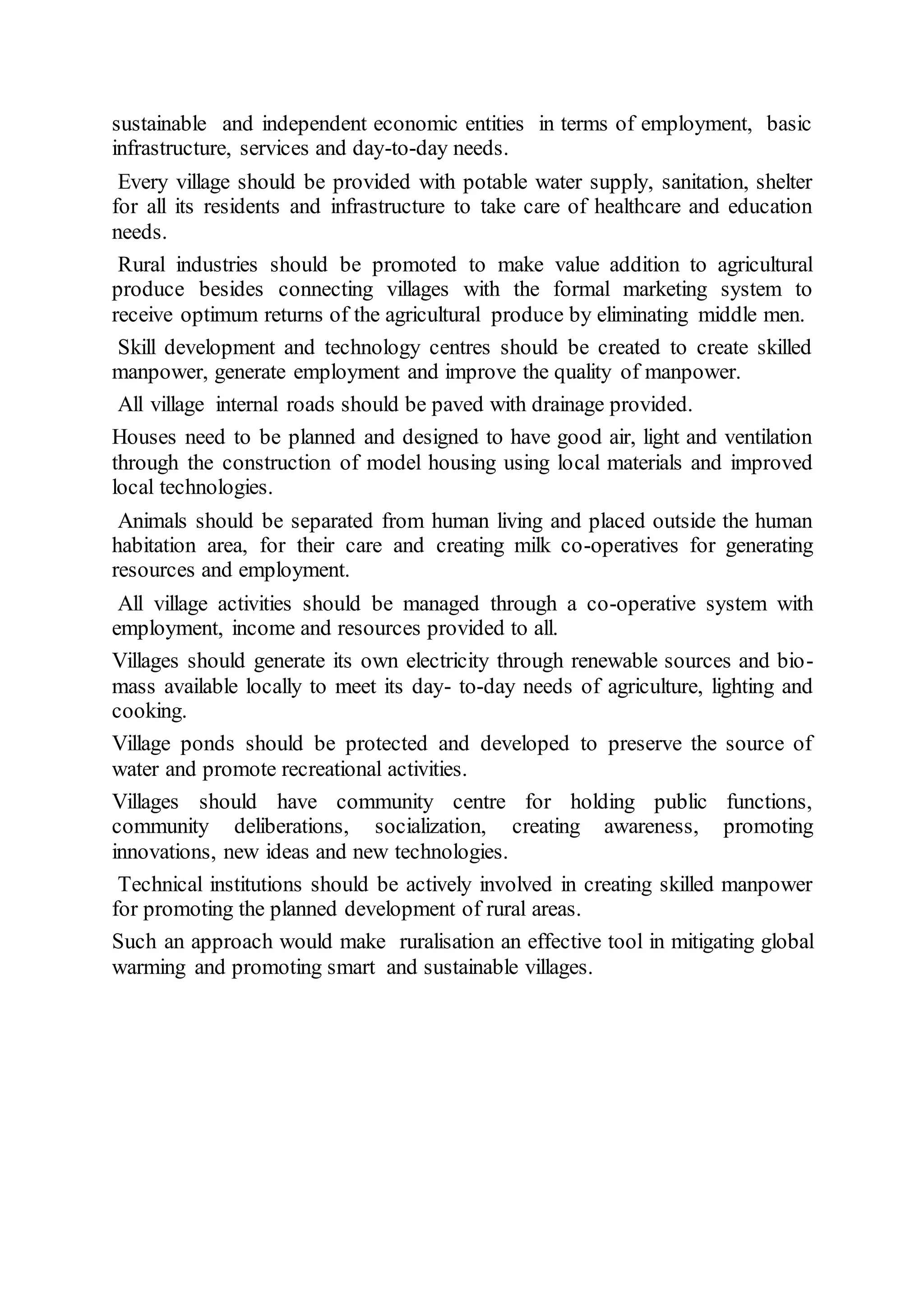 sustainable and independent economic entities in terms of employment, basic infrastructure, services and day-to-day needs.

Every village should be provided with potable water supply, sanitation, shelter for all its residents and infrastructure to take care of healthcare and education needs.

Rural industries should be promoted to make value addition to agricultural produce besides connecting villages with the formal marketing system to receive optimum returns of the agricultural produce by eliminating middle men.

Skill development and technology centres should be created to create skilled manpower, generate employment and improve the quality of manpower.

All village internal roads should be paved with drainage provided.

Houses need to be planned and designed to have good air, light and ventilation through the construction of model housing using local materials and improved local technologies.

Animals should be separated from human living and placed outside the human habitation area, for their care and creating milk co-operatives for generating resources and employment.

All village activities should be managed through a co-operative system with employment, income and resources provided to all.

Villages should generate its own electricity through renewable sources and bio-mass available locally to meet its day- to-day needs of agriculture, lighting and cooking.

Village ponds should be protected and developed to preserve the source of water and promote recreational activities.

Villages should have community centre for holding public functions, community deliberations, socialization, creating awareness, promoting innovations, new ideas and new technologies.

Technical institutions should be actively involved in creating skilled manpower for promoting the planned development of rural areas.

Such an approach would make ruralisation an effective tool in mitigating global warming and promoting smart and sustainable villages.